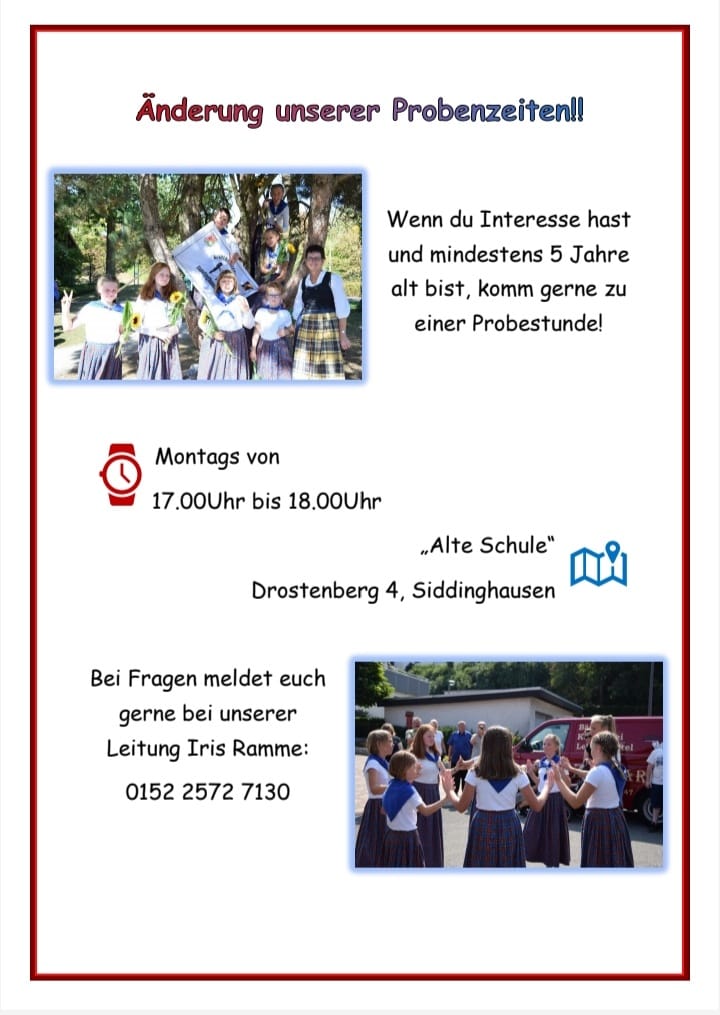 Änderung unserer Probenzeiten!!

Wenn du Interesse hast und mindestens 5 Jahre alt bist, komm gerne zu einer Probestunde!

Montags von
17.00Uhr bis 18.00Uhr

„Alte Schule“
Drostenberg 4, Siddinghausen

Bei Fragen meldet euch gerne bei unserer Leitung Iris Ramme:
0152 2572 7130